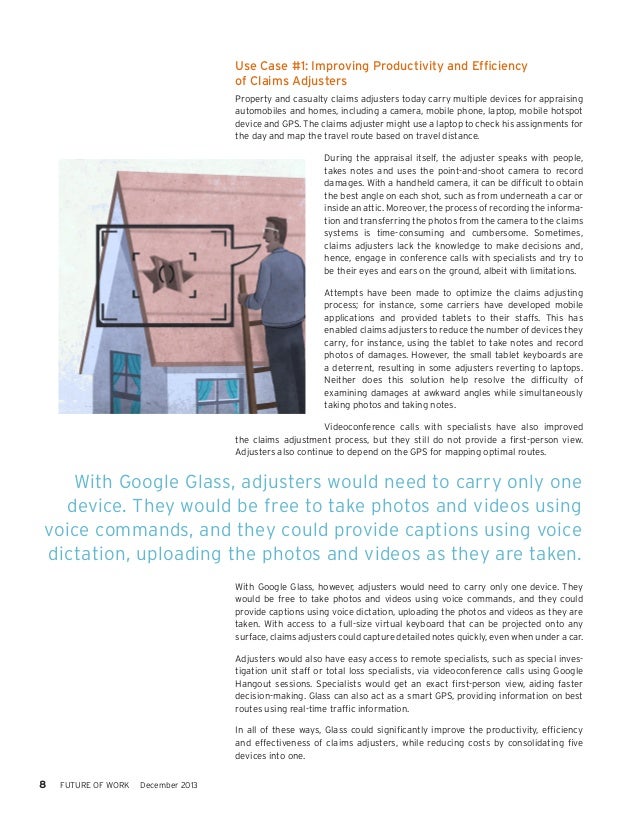 Use Case #1: Improving Productivity and Efficiency of Claims Adjusters

Property and casualty claims adjusters today carry multiple devices for appraising automobiles and homes, including a camera, mobile phone, laptop, mobile hotspot device and GPS. The claims adjuster might use a laptop to check his assignments for the day and map the travel route based on travel distance.

During the appraisal itself, the adjuster speaks with people, takes notes and uses the point-and-shoot camera to record damages. With a handheld camera, it can be difficult to obtain the best angle on each shot, such as from underneath a car or inside an attic. Moreover, the process of recording the information and transferring the photos from the camera to the claims systems is time-consuming and cumbersome. Sometimes, claims adjusters lack the knowledge to make decisions and, hence, engage in conference calls with specialists and try to be their eyes and ears on the ground, albeit with limitations.

Attempts have been made to optimize the claims adjusting process; for instance, some carriers have developed mobile applications and provided tablets to their staffs. This has enabled claims adjusters to reduce the number of devices they carry, for instance, using the tablet to take notes and record photos of damages. However, the small tablet keyboards are a deterrent, resulting in some adjusters reverting to laptops. Neither does this solution help resolve the difficulty of examining damages at awkward angles while simultaneously taking photos and taking notes.

Videoconference calls with specialists have also improved the claims adjustment process, but they still do not provide a first-person view. Adjusters also continue to depend on the GPS for mapping optimal routes.

With Google Glass, adjusters would need to carry only one device. They would be free to take photos and videos using voice commands, and they could provide captions using voice dictation, uploading the photos and videos as they are taken.

With Google Glass, however, adjusters would need to carry only one device. They would be free to take photos and videos using voice commands, and they could provide captions using voice dictation, uploading the photos and videos as they are taken. With access to a full-size virtual keyboard that can be projected onto any surface, claims adjusters could capture detailed notes quickly, even when under a car.

Adjusters would also have easy access to remote specialists, such as special investigation unit staff or total loss specialists, via videoconference calls using Google Hangout sessions. Specialists would get an exact first-person view, aiding faster decision-making. Glass can also act as a smart GPS, providing information on best routes using real-time traffic information.

In all of these ways, Glass could significantly improve the productivity, efficiency and effectiveness of claims adjusters, while reducing costs by consolidating five devices into one.

8 FUTURE OF WORK December 2013